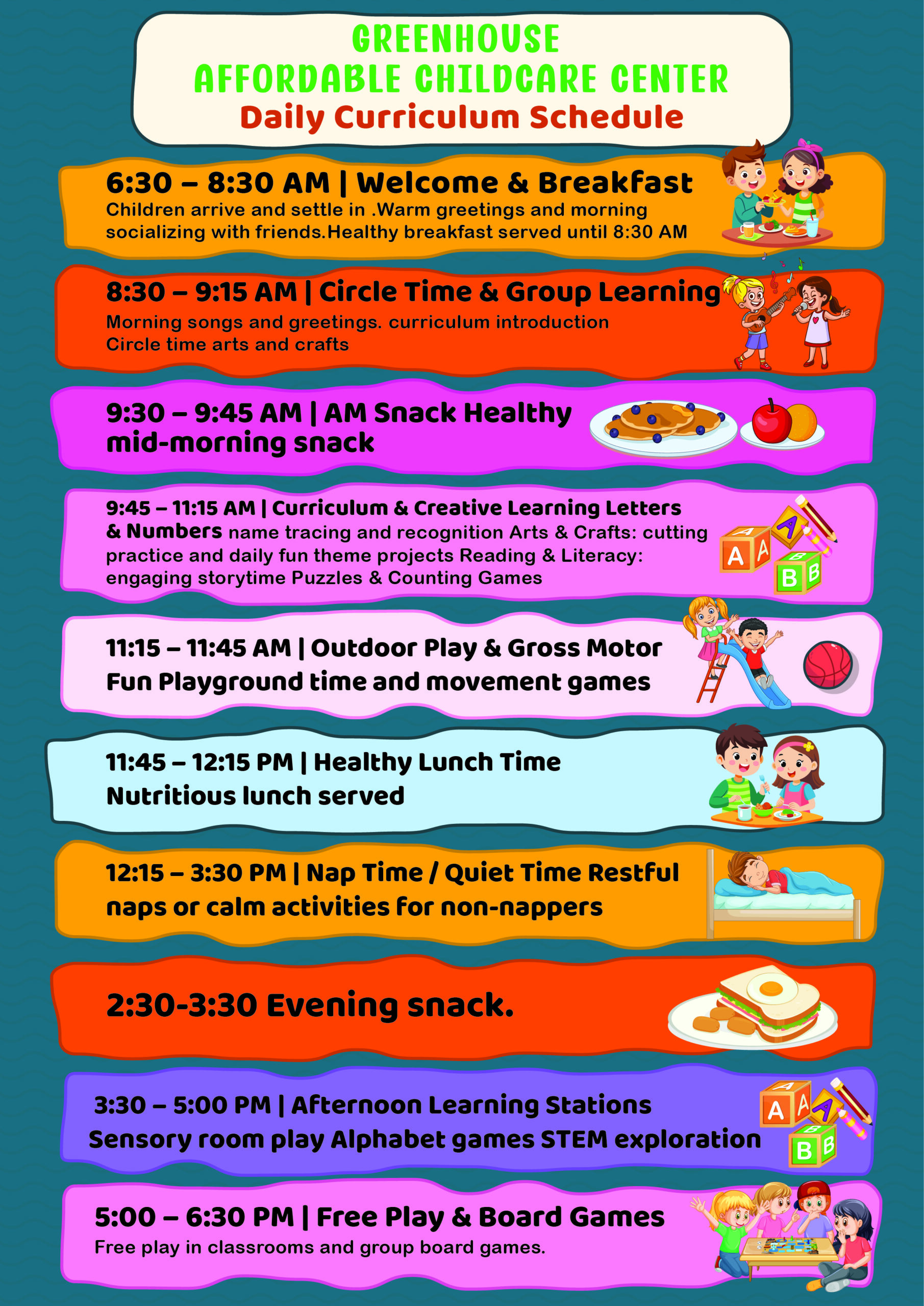 GREENHOUSE
AFFORDABLE CHILDCARE CENTER
Daily Curriculum Schedule

6:30 – 8:30 AM | Welcome & Breakfast
Children arrive and settle in .Warm greetings and morning socializing with friends.Healthy breakfast served until 8:30 AM

8:30 – 9:15 AM | Circle Time & Group Learning
Morning songs and greetings. curriculum introduction
Circle time arts and crafts

9:30 – 9:45 AM | AM Snack Healthy mid-morning snack

9:45 – 11:15 AM | Curriculum & Creative Learning Letters & Numbers name tracing and recognition Arts & Crafts: cutting practice and daily fun theme projects Reading & Literacy: engaging storytime Puzzles & Counting Games

A A A B B

11:15 – 11:45 AM | Outdoor Play & Gross Motor Fun Playground time and movement games

11:45 – 12:15 PM | Healthy Lunch Time
Nutritious lunch served

12:15 – 3:30 PM | Nap Time / Quiet Time Restful naps or calm activities for non-nappers

2:30-3:30 Evening snack.

3:30 – 5:00 PM | Afternoon Learning Stations
Sensory room play Alphabet games STEM exploration

A A A B B

5:00 – 6:30 PM | Free Play & Board Games
Free play in classrooms and group board games.